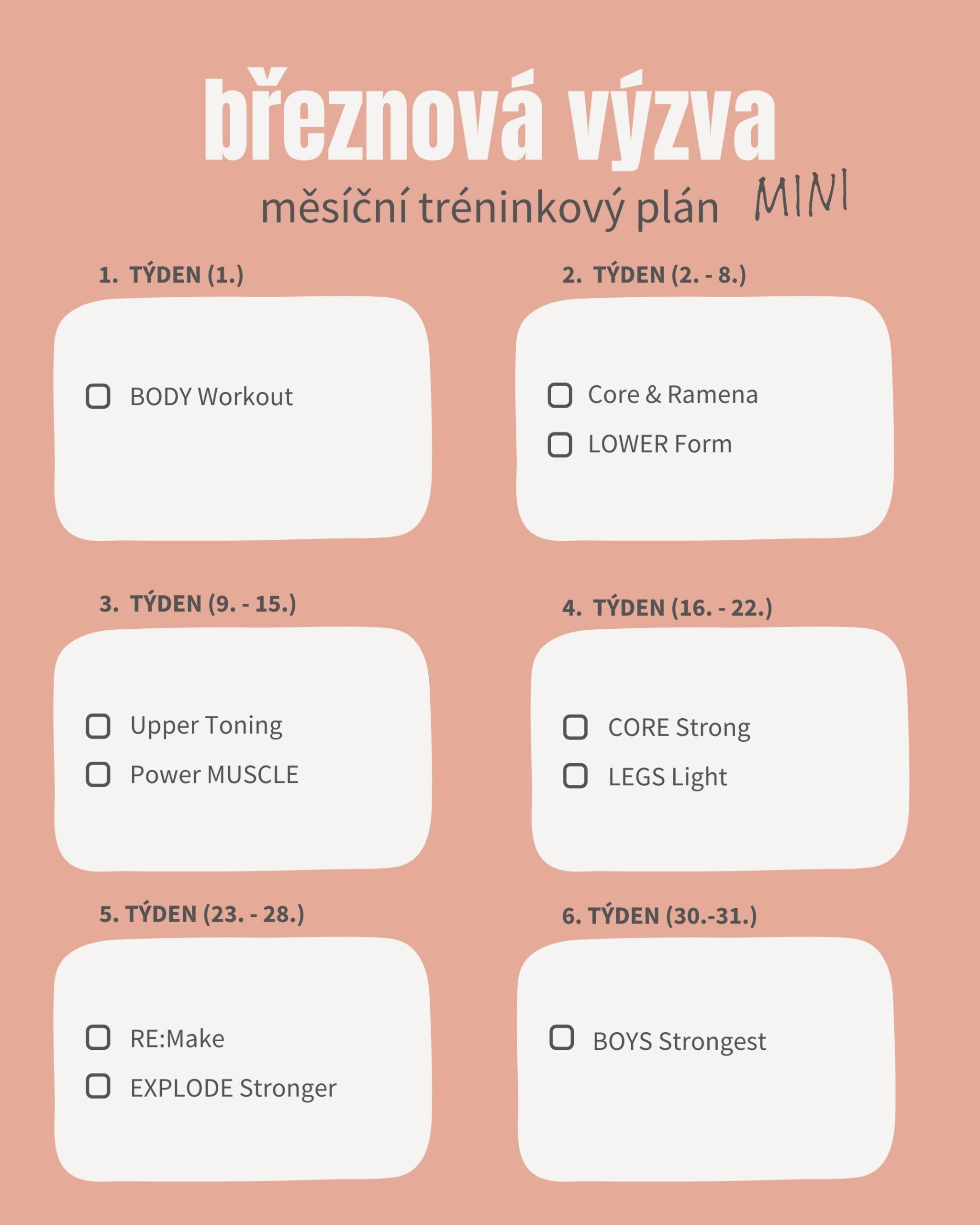 březnová výzva

měsíční tréninkový plán MINI

1. TÝDEN (1.)

☐ BODY Workout

2. TÝDEN (2. - 8.)

☐ Core & Ramena
☐ LOWER Form

3. TÝDEN (9. - 15.)

☐ Upper Toning
☐ Power MUSCLE

4. TÝDEN (16. - 22.)

☐ CORE Strong
☐ LEGS Light

5. TÝDEN (23. - 28.)

☐ RE:Make
☐ EXPLODE Stronger

6. TÝDEN (30.-31.)

☐ BOYS Strongest